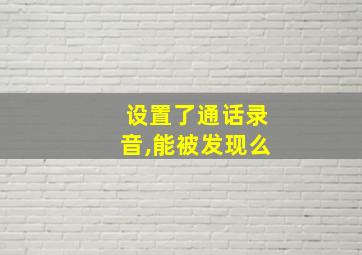 设置了通话录音,能被发现么